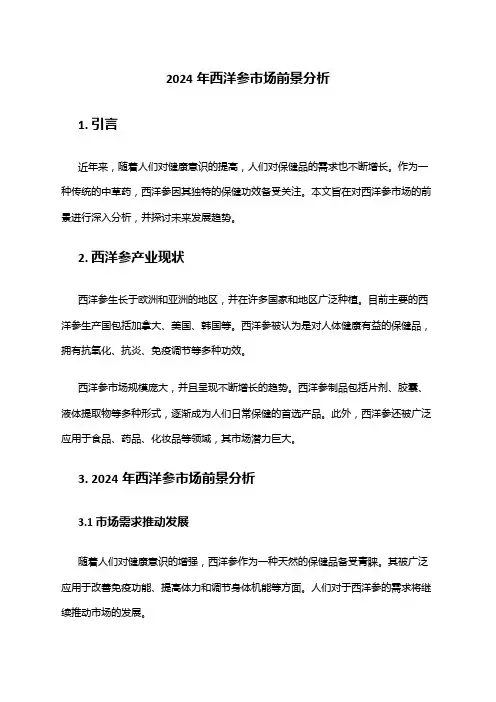 2024 年西洋参市场前景分析

1. 引言

近年来，随着人们对健康意识的提高，人们对保健品的需求也不断增长。作为一种传统的中草药，西洋参因其独特的保健功效备受关注。本文旨在对西洋参市场的前景进行深入分析，并探讨未来发展趋势。

2. 西洋参产业现状

西洋参生长于欧洲和亚洲的地区，并在许多国家和地区广泛种植。目前主要的西洋参生产国包括加拿大、美国、韩国等。西洋参被认为是对人体健康有益的保健品，拥有抗氧化、抗炎、免疫调节等多种功效。

西洋参市场规模庞大，并且呈现不断增长的趋势。西洋参制品包括片剂、胶囊、液体提取物等多种形式，逐渐成为人们日常保健的首选产品。此外，西洋参还被广泛应用于食品、药品、化妆品等领域，其市场潜力巨大。

3. 2024 年西洋参市场前景分析

3.1 市场需求推动发展

随着人们对健康意识的增强，西洋参作为一种天然的保健品备受青睐。其被广泛应用于改善免疫功能、提高体力和调节身体机能等方面。人们对于西洋参的需求将继续推动市场的发展。